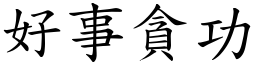 好事貪功